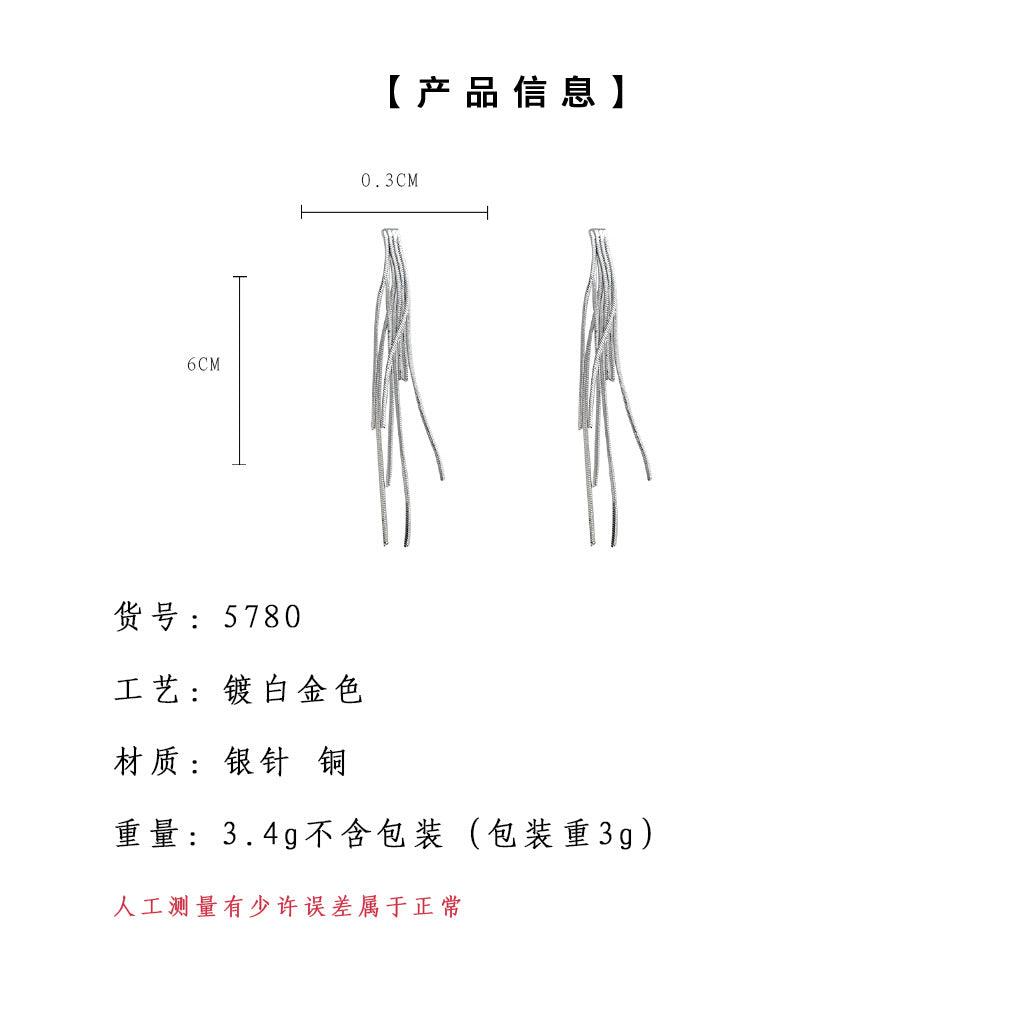 【产品信息】

0.3CM

6CM

货号：5780

工艺：镀白金色

材质：银针 铜

重量：3.4g不含包装（包装重3g）

人工测量有少许误差属于正常